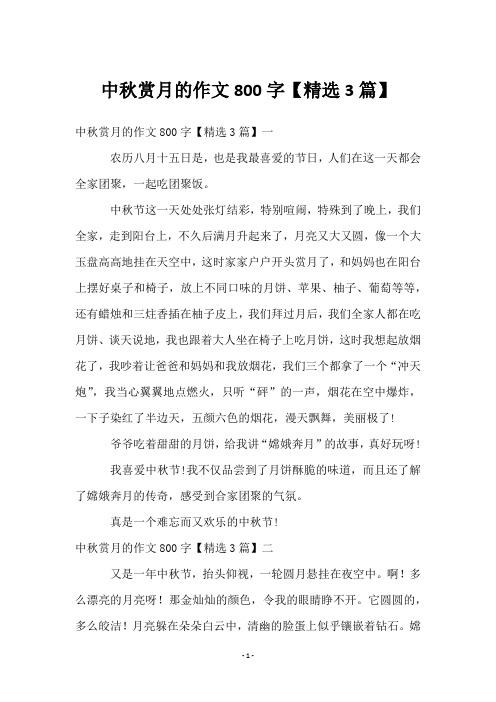 中秋赏月的作文 800 字【精选 3 篇】

中秋赏月的作文 800 字【精选 3 篇】一

农历八月十五日是，也是我最喜爱的节日，人们在这一天都会全家团聚，一起吃团聚饭。

中秋节这一天处处张灯结彩，特别喧闹，特殊到了晚上，我们全家，走到阳台上，不久后满月升起来了，月亮又大又圆，像一个大玉盘高高地挂在天空中，这时家家户户开头赏月了，和妈妈也在阳台上摆好桌子和椅子，放上不同口味的月饼、苹果、柚子、葡萄等等，还有蜡烛和三炷香插在柚子皮上，我们拜过月后，我们全家人都在吃月饼、谈天说地，我也跟着大人坐在椅子上吃月饼，这时我想起放烟花了，我吵着让爸爸和妈妈和我放烟花，我们三个都拿了一个“冲天炮”，我当心翼翼地点燃火，只听“砰”的一声，烟花在空中爆炸，一下子染红了半边天，五颜六色的烟花，漫天飘舞，美丽极了！

爷爷吃着甜甜的月饼，给我讲“嫦娥奔月”的故事，真好玩呀！

我喜爱中秋节！我不仅品尝到了月饼酥脆的味道，而且还了解了嫦娥奔月的传奇，感受到合家团聚的气氛。

真是一个难忘而又欢乐的中秋节！

中秋赏月的作文 800 字【精选 3 篇】二

又是一年中秋节，抬头仰视，一轮圆月悬挂在夜空中。啊！多么漂亮的月亮呀！那金灿灿的颜色，令我的眼睛睁不开。它圆圆的，多么皎洁！月亮躲在朵朵白云中，清幽的脸蛋上似乎镶嵌着钻石。嫦

- 1 -